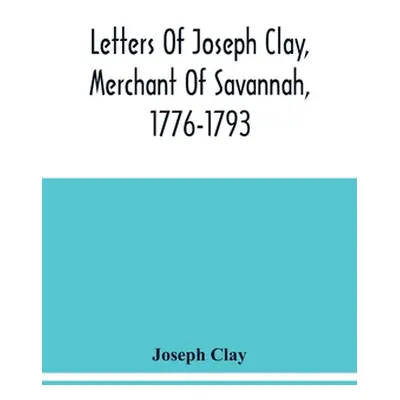 Letters Of Joseph Clay, Merchant Of Savannah, 1776-1793

Joseph Clay